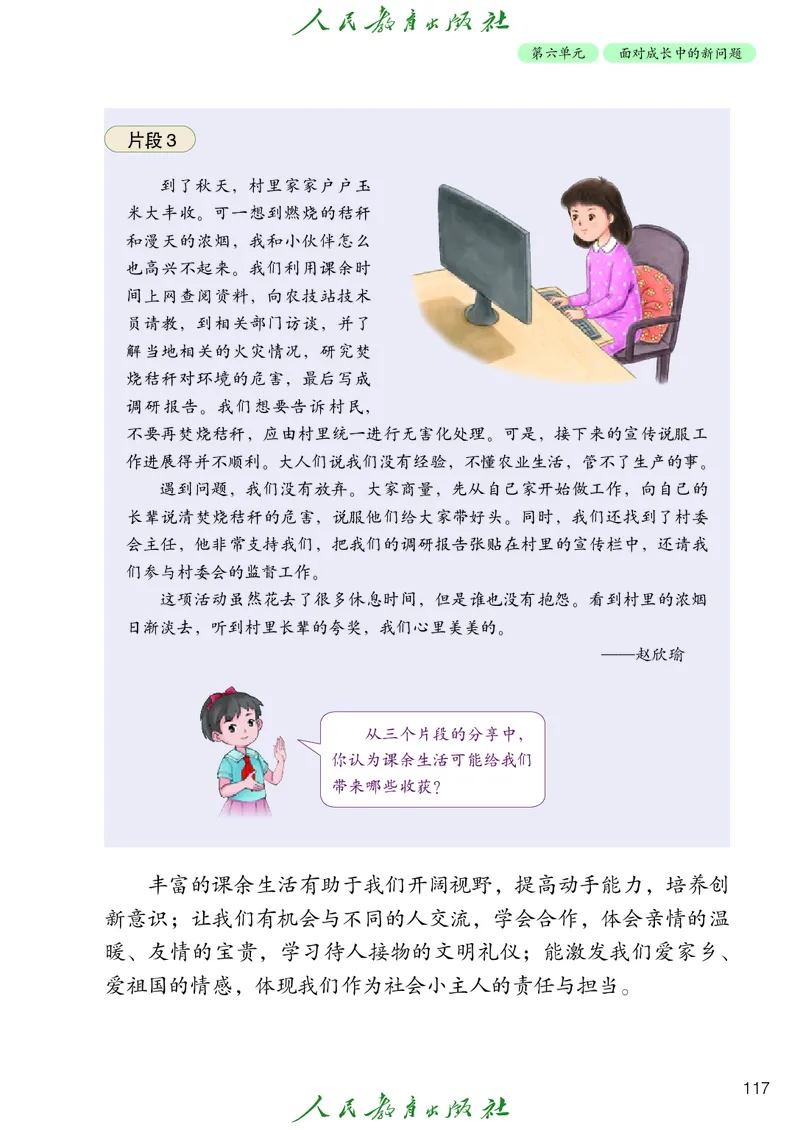 人民教育出版社

第六单元　面对成长中的新问题

片段3

到了秋天，村里家家户户玉米大丰收。可一想到燃烧的秸秆和漫天的浓烟，我和小伙伴怎么也高兴不起来。我们利用课余时间上网查阅资料，向农技站技术员请教，到相关部门访谈，并了解当地相关的火灾情况，研究焚烧秸秆对环境的危害，最后写成调研报告。我们想要告诉村民，不要再焚烧秸秆，应由村里统一进行无害化处理。可是，接下来的宣传说服工作进展得并不顺利。大人们说我们没有经验，不懂农业生活，管不了生产的事。

遇到问题，我们没有放弃。大家商量，先从自己家开始做工作，向自己的长辈说清焚烧秸秆的危害，说服他们给大家带好头。同时，我们还找到了村委会主任，他非常支持我们，把我们的调研报告张贴在村里的宣传栏中，还请我们参与村委会的监督工作。

这项活动虽然花去了很多休息时间，但是谁也没有抱怨。看到村里的浓烟日渐淡去，听到村里长辈的夸奖，我们心里美美的。

——赵欣瑜

从三个片段的分享中，你认为课余生活可能给我们带来哪些收获？

丰富的课余生活有助于我们开阔视野，提高动手能力，培养创新意识；让我们有机会与不同的人交流，学会合作，体会亲情的温暖、友情的宝贵，学习待人接物的文明礼仪；能激发我们爱家乡、爱祖国的情感，体现我们作为社会小主人的责任与担当。

117

人民教育出版社